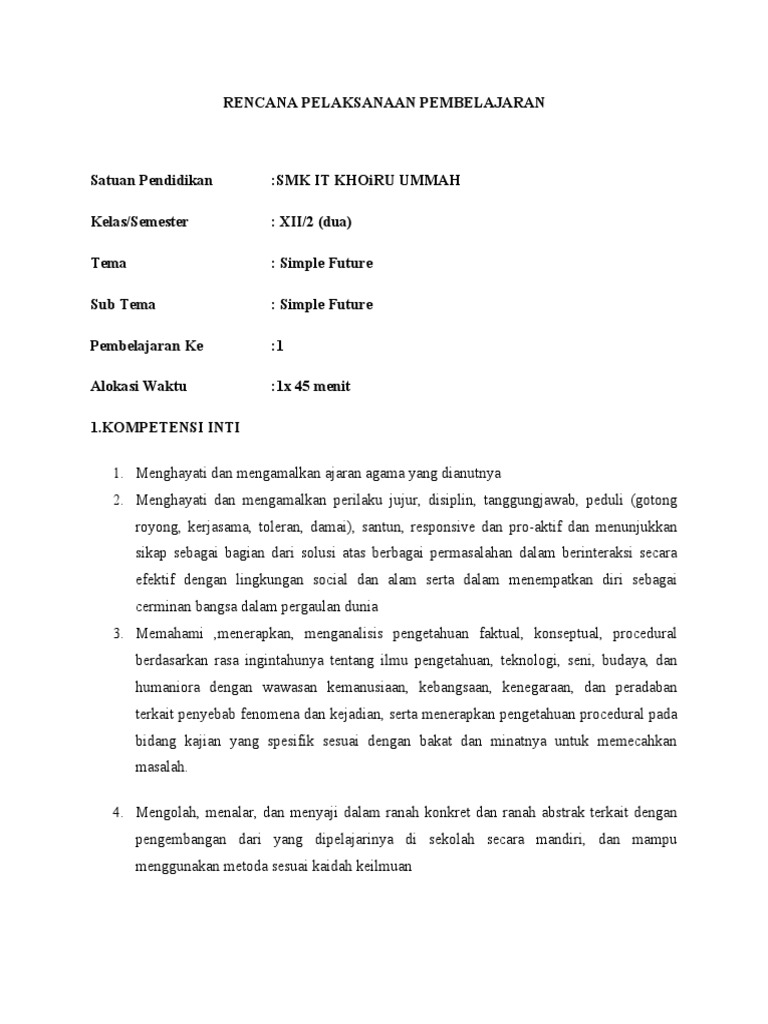 RENCANA PELAKSANAAN PEMBELAJARAN

Satuan Pendidikan :SMK IT KHOiRU UMMAH

Kelas/Semester : XII/2 (dua)

Tema : Simple Future

Sub Tema : Simple Future

Pembelajaran Ke :1

Alokasi Waktu :1x 45 menit

1.KOMPETENSI INTI

1. Menghayati dan mengamalkan ajaran agama yang dianutnya
2. Menghayati dan mengamalkan perilaku jujur, disiplin, tanggungjawab, peduli (gotong royong, kerjasama, toleran, damai), santun, responsive dan pro-aktif dan menunjukkan sikap sebagai bagian dari solusi atas berbagai permasalahan dalam berinteraksi secara efektif dengan lingkungan social dan alam serta dalam menempatkan diri sebagai cerminan bangsa dalam pergaulan dunia
3. Memahami ,menerapkan, menganalisis pengetahuan faktual, konseptual, procedural berdasarkan rasa ingintahunya tentang ilmu pengetahuan, teknologi, seni, budaya, dan humaniora dengan wawasan kemanusiaan, kebangsaan, kenegaraan, dan peradaban terkait penyebab fenomena dan kejadian, serta menerapkan pengetahuan procedural pada bidang kajian yang spesifik sesuai dengan bakat dan minatnya untuk memecahkan masalah.

4. Mengolah, menalar, dan menyaji dalam ranah konkret dan ranah abstrak terkait dengan pengembangan dari yang dipelajarinya di sekolah secara mandiri, dan mampu menggunakan metoda sesuai kaidah keilmuan